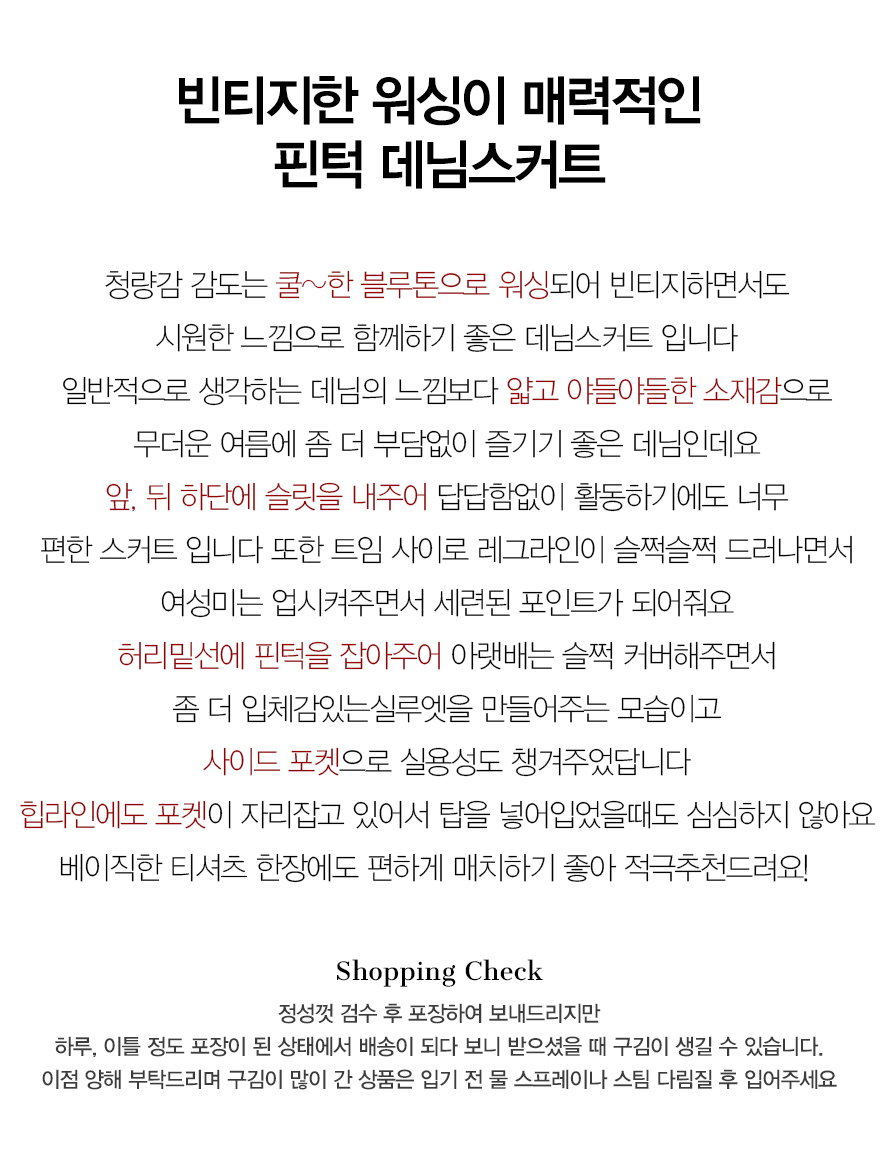 빈티지한 워싱이 매력적인
핀턱 데님스커트

청량감 감도는 쿨~한 블루톤으로 워싱되어 빈티지하면서도
시원한 느낌으로 함께하기 좋은 데님스커트 입니다
일반적으로 생각하는 데님의 느낌보다 얇고 야들야들한 소재감으로
무더운 여름에 좀 더 부담없이 즐기기 좋은 데님인데요
앞, 뒤 하단에 슬릿을 내주어 답답함없이 활동하기에도 너무
편한 스커트 입니다 또한 트임 사이로 레그라인이 슬쩍슬쩍 드러나면서
여성미는 업시켜주면서 세련된 포인트가 되어줘요
허리밑선에 핀턱을 잡아주어 아랫배는 슬쩍 커버해주면서
좀 더 입체감있는실루엣을 만들어주는 모습이고
사이드 포켓으로 실용성도 챙겨주었답니다
힙라인에도 포켓이 자리잡고 있어서 탑을 넣어입었을때도 심심하지 않아요
베이직한 티셔츠 한장에도 편하게 매치하기 좋아 적극추천드려요!

Shopping Check
정성껏 검수 후 포장하여 보내드리지만
하루, 이틀 정도 포장이 된 상태에서 배송이 되다 보니 받으셨을 때 구김이 생길 수 있습니다.
이점 양해 부탁드리며 구김이 많이 간 상품은 입기 전 물 스프레이나 스팀 다림질 후 입어주세요